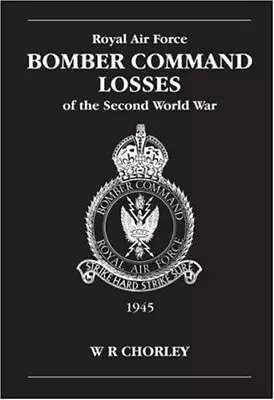 Royal Air Force
BOMBER COMMAND LOSSES
of the Second World War

BOMBER COMMAND
ROYAL AIR FORCE
STRIKE HARD STRIKE SURE

1945

W R CHORLEY